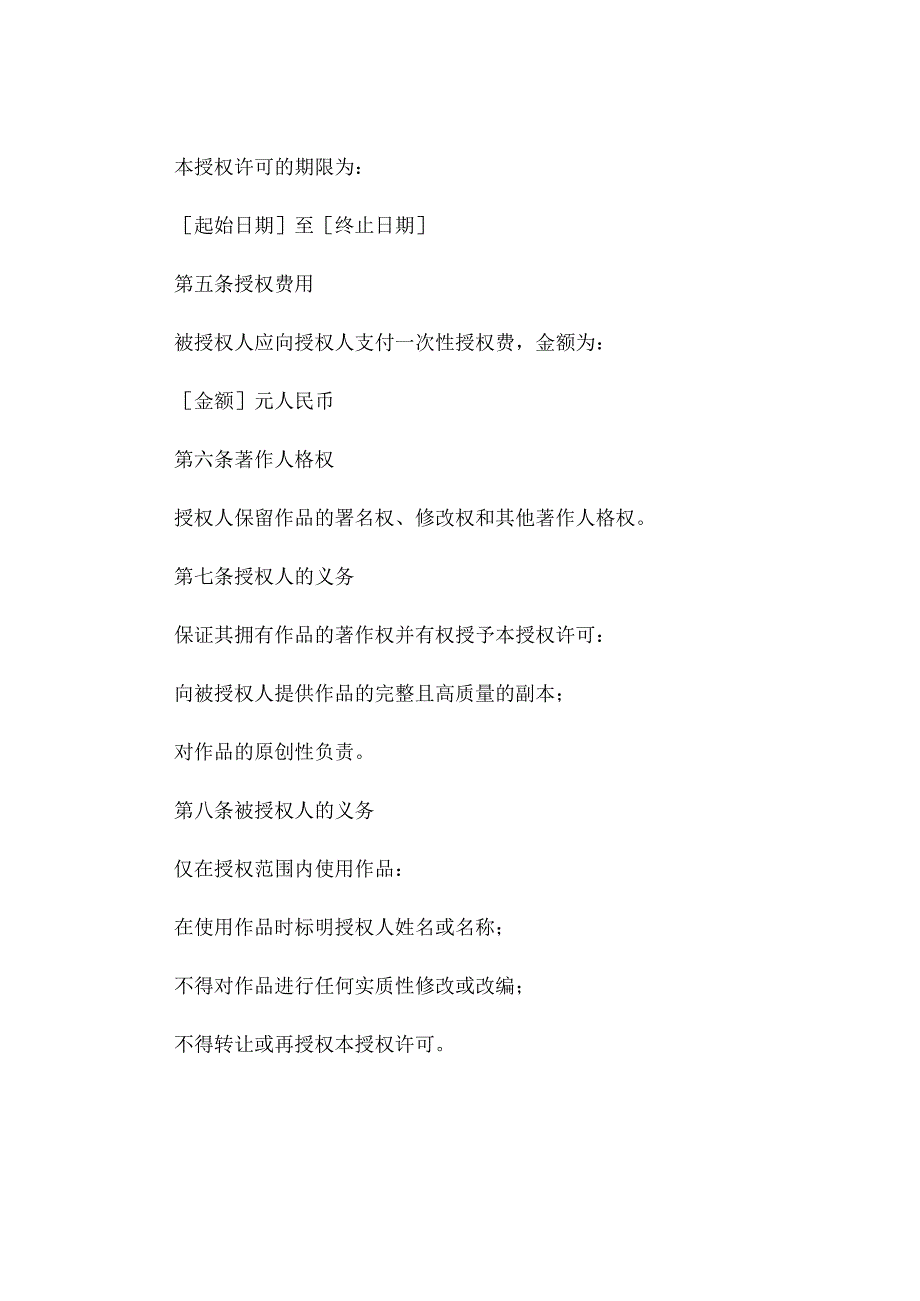 本授权许可的期限为：

［起始日期］至［终止日期］

第五条授权费用

被授权人应向授权人支付一次性授权费，金额为：

［金额］元人民币

第六条著作人格权

授权人保留作品的署名权、修改权和其他著作人格权。

第七条授权人的义务

保证其拥有作品的著作权并有权授予本授权许可：

向被授权人提供作品的完整且高质量的副本；

对作品的原创性负责。

第八条被授权人的义务

仅在授权范围内使用作品：

在使用作品时标明授权人姓名或名称；

不得对作品进行任何实质性修改或改编；

不得转让或再授权本授权许可。